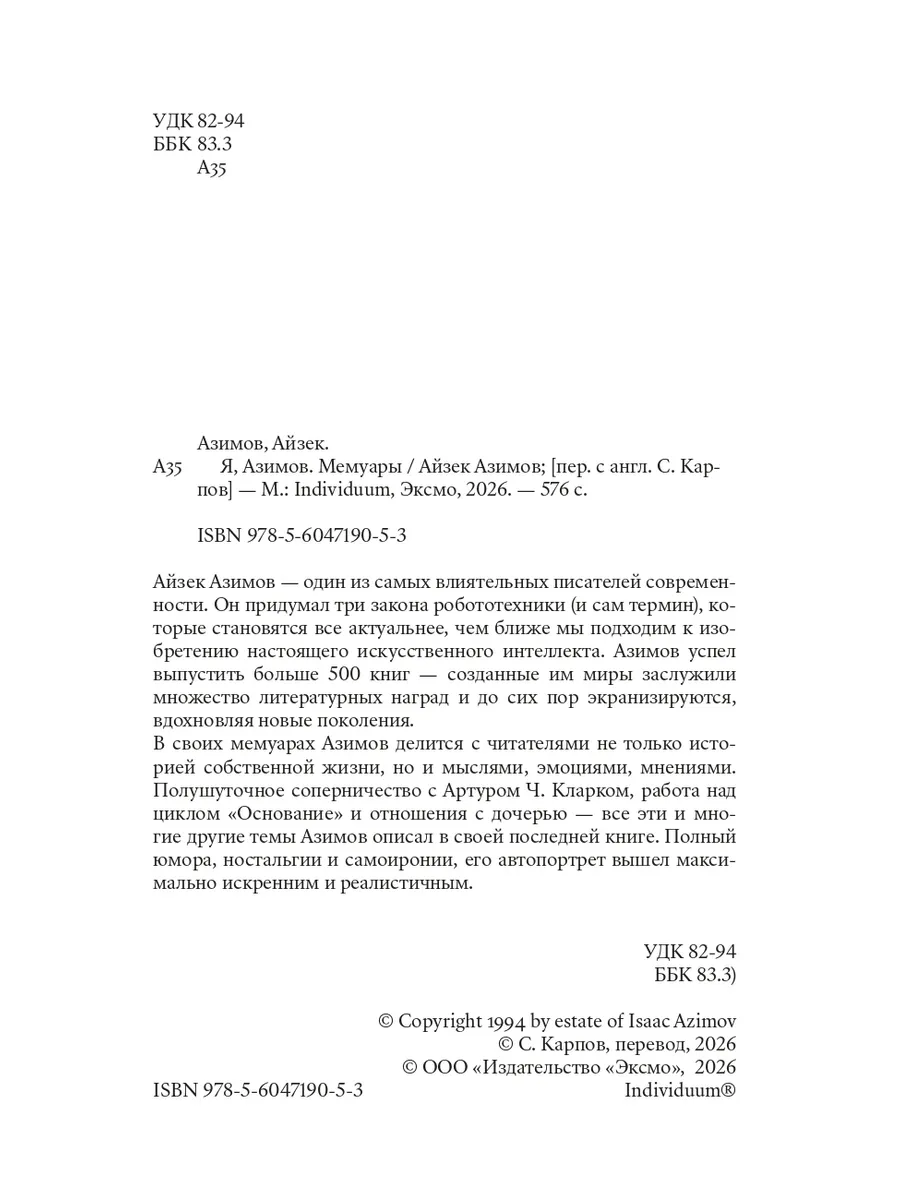 УДК 82-94
ББК 83.3
А35

Азимов, Айзек.
А35 Я, Азимов. Мемуары / Айзек Азимов; [пер. с англ. С. Карпов] — М.: Individuum, Эксмо, 2026. — 576 с.

ISBN 978-5-6047190-5-3

Айзек Азимов — один из самых влиятельных писателей современности. Он придумал три закона робототехники (и сам термин), которые становятся все актуальнее, чем ближе мы подходим к изобретению настоящего искусственного интеллекта. Азимов успел выпустить больше 500 книг — созданные им миры заслужили множество литературных наград и до сих пор экранизируются, вдохновляя новые поколения.
В своих мемуарах Азимов делится с читателями не только историей собственной жизни, но и мыслями, эмоциями, мнениями. Полушуточное соперничество с Артуром Ч. Кларком, работа над циклом «Основание» и отношения с дочерью — все эти и многие другие темы Азимов описал в своей последней книге. Полный юмора, ностальгии и самоиронии, его автопортрет вышел максимально искренним и реалистичным.

УДК 82-94
ББК 83.3)

© Copyright 1994 by estate of Isaac Azimov
© С. Карпов, перевод, 2026
© ООО «Издательство «Эксмо», 2026
ISBN 978-5-6047190-5-3
Individuum®